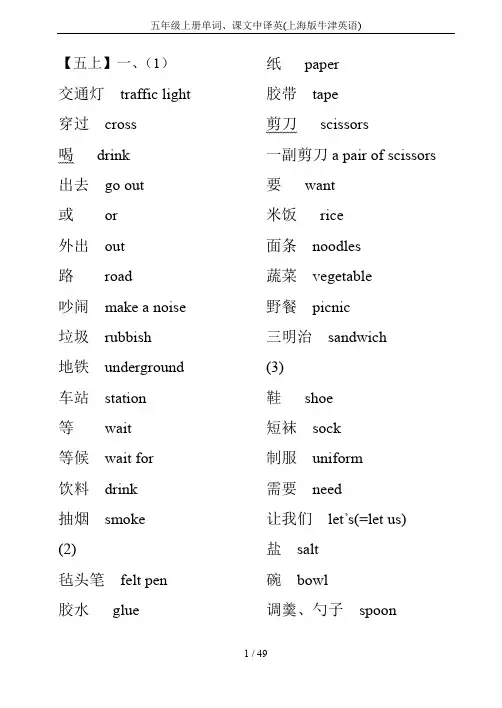 五年级上册单词、课文中译英(上海版牛津英语)

【五上】一、(1)
交通灯 traffic light
穿过 cross
喝 drink
出去 go out
或 or
外出 out
路 road
吵闹 make a noise
垃圾 rubbish
地铁 underground
车站 station
等 wait
等候 wait for
饮料 drink
抽烟 smoke
(2)
毡头笔 felt pen
胶水 glue

纸 paper
胶带 tape
剪刀 scissors
一副剪刀 a pair of scissors
要 want
米饭 rice
面条 noodles
蔬菜 vegetable
野餐 picnic
三明治 sandwich
(3)
鞋 shoe
短袜 sock
制服 uniform
需要 need
让我们 let's(=let us)
盐 salt
碗 bowl
调羹、勺子 spoon

1 / 49